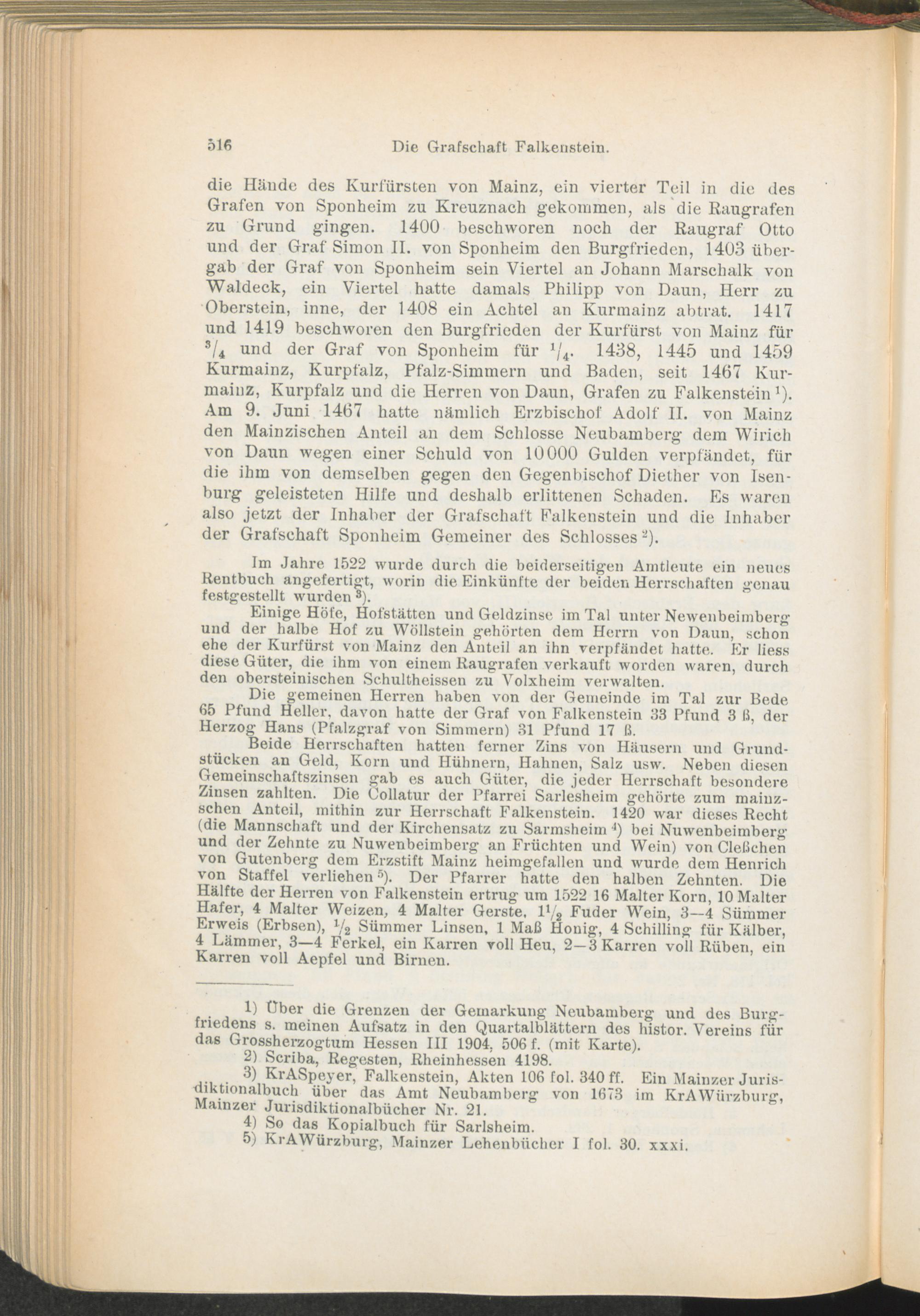 516 Die Grafschaft Falkenstein.

die Hände des Kurfürsten von Mainz, ein vierter Teil in die des Grafen von Sponheim zu Kreuznach gekommen, als die Raugrafen zu Grund gingen. 1400 beschworen noch der Raugraf Otto und der Graf Simon II. von Sponheim den Burgfrieden, 1403 übergab der Graf von Sponheim sein Viertel an Johann Marschalk von Waldeck, ein Viertel hatte damals Philipp von Daun, Herr zu Oberstein, inne, der 1408 ein Achtel an Kurmainz abtrat. 1417 und 1419 beschworen den Burgfrieden der Kurfürst von Mainz für $^3/_4$ und der Graf von Sponheim für $^1/_4$. 1438, 1445 und 1459 Kurmainz, Kurpfalz, Pfalz-Simmern und Baden, seit 1467 Kurmainz, Kurpfalz und die Herren von Daun, Grafen zu Falkenstein $^1$). Am 9. Juni 1467 hatte nämlich Erzbischof Adolf II. von Mainz den Mainzischen Anteil an dem Schlosse Neubamberg dem Wirich von Daun wegen einer Schuld von 10000 Gulden verpfändet, für die ihm von demselben gegen den Gegenbischof Diether von Isenburg geleisteten Hilfe und deshalb erlittenen Schaden. Es waren also jetzt der Inhaber der Grafschaft Falkenstein und die Inhaber der Grafschaft Sponheim Gemeiner des Schlosses $^2$).

Im Jahre 1522 wurde durch die beiderseitigen Amtleute ein neues Rentbuch angefertigt, worin die Einkünfte der beiden Herrschaften genau festgestellt wurden $^3$).

Einige Höfe, Hofstätten und Geldzinse im Tal unter Newenbeimberg und der halbe Hof zu Wöllstein gehörten dem Herrn von Daun, schon ehe der Kurfürst von Mainz den Anteil an ihn verpfändet hatte. Er liess diese Güter, die ihm von einem Raugrafen verkauft worden waren, durch den obersteinischen Schultheissen zu Volxheim verwalten.

Die gemeinen Herren haben von der Gemeinde im Tal zur Bede 65 Pfund Heller, davon hatte der Graf von Falkenstein 33 Pfund 3 ß, der Herzog Hans (Pfalzgraf von Simmern) 31 Pfund 17 ß.

Beide Herrschaften hatten ferner Zins von Häusern und Grundstücken an Geld, Korn und Hühnern, Hahnen, Salz usw. Neben diesen Gemeinschaftszinsen gab es auch Güter, die jeder Herrschaft besondere Zinsen zahlten. Die Collatur der Pfarrei Sarlesheim gehörte zum mainzschen Anteil, mithin zur Herrschaft Falkenstein. 1420 war dieses Recht (die Mannschaft und der Kirchensatz zu Sarmsheim $^4$) bei Nuwenbeimberg und der Zehnte zu Nuwenbeimberg an Früchten und Wein) von Cleßchen von Gutenberg dem Erzstift Mainz heimgefallen und wurde dem Henrich von Staffel verliehen $^5$). Der Pfarrer hatte den halben Zehnten. Die Hälfte der Herren von Falkenstein ertrug um 1522 16 Malter Korn, 10 Malter Hafer, 4 Malter Weizen, 4 Malter Gerste, $1^1/_2$ Fuder Wein, 3—4 Sümmer Erweis (Erbsen), $^1/_2$ Sümmer Linsen, 1 Maß Honig, 4 Schilling für Kälber, 4 Lämmer, 3—4 Ferkel, ein Karren voll Heu, 2—3 Karren voll Rüben, ein Karren voll Aepfel und Birnen.

1) Über die Grenzen der Gemarkung Neubamberg und des Burgfriedens s. meinen Aufsatz in den Quartalblättern des histor. Vereins für das Grossherzogtum Hessen III 1904, 506 f. (mit Karte).
2) Scriba, Regesten, Rheinhessen 4198.
3) KrASpeyer, Falkenstein, Akten 106 fol. 340 ff. Ein Mainzer Jurisdiktionalbuch über das Amt Neubamberg von 1673 im KrAWürzburg, Mainzer Jurisdiktionalbücher Nr. 21.
4) So das Kopialbuch für Sarlsheim.
5) KrAWürzburg, Mainzer Lehenbücher I fol. 30. xxxi.